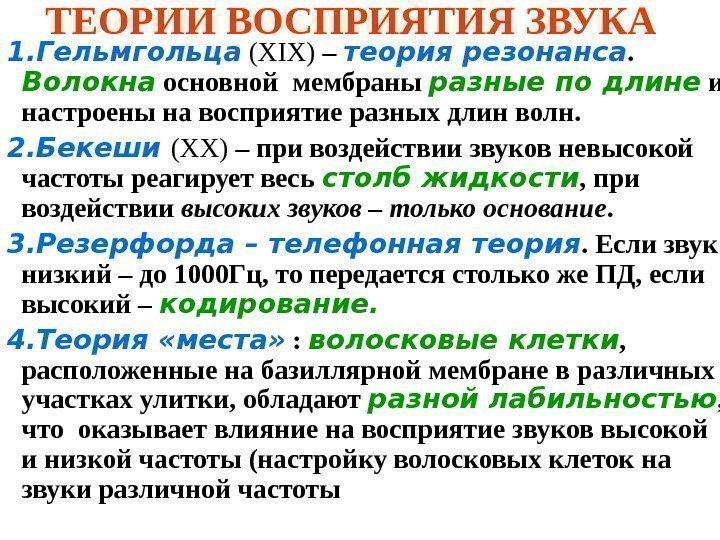 ТЕОРИИ ВОСПРИЯТИЯ ЗВУКА

1.Гельмгольца (XIX) – теория резонанса. Волокна основной мембраны разные по длине и настроены на восприятие разных длин волн.

2.Бекеши (XX) – при воздействии звуков невысокой частоты реагирует весь столб жидкости, при воздействии высоких звуков – только основание.

3.Резерфорда – телефонная теория. Если звук низкий – до 1000Гц, то передается столько же ПД, если высокий – кодирование.

4.Теория «места» : волосковые клетки, расположенные на базиллярной мембране в различных участках улитки, обладают разной лабильностью, что оказывает влияние на восприятие звуков высокой и низкой частоты (настройку волосковых клеток на звуки различной частоты